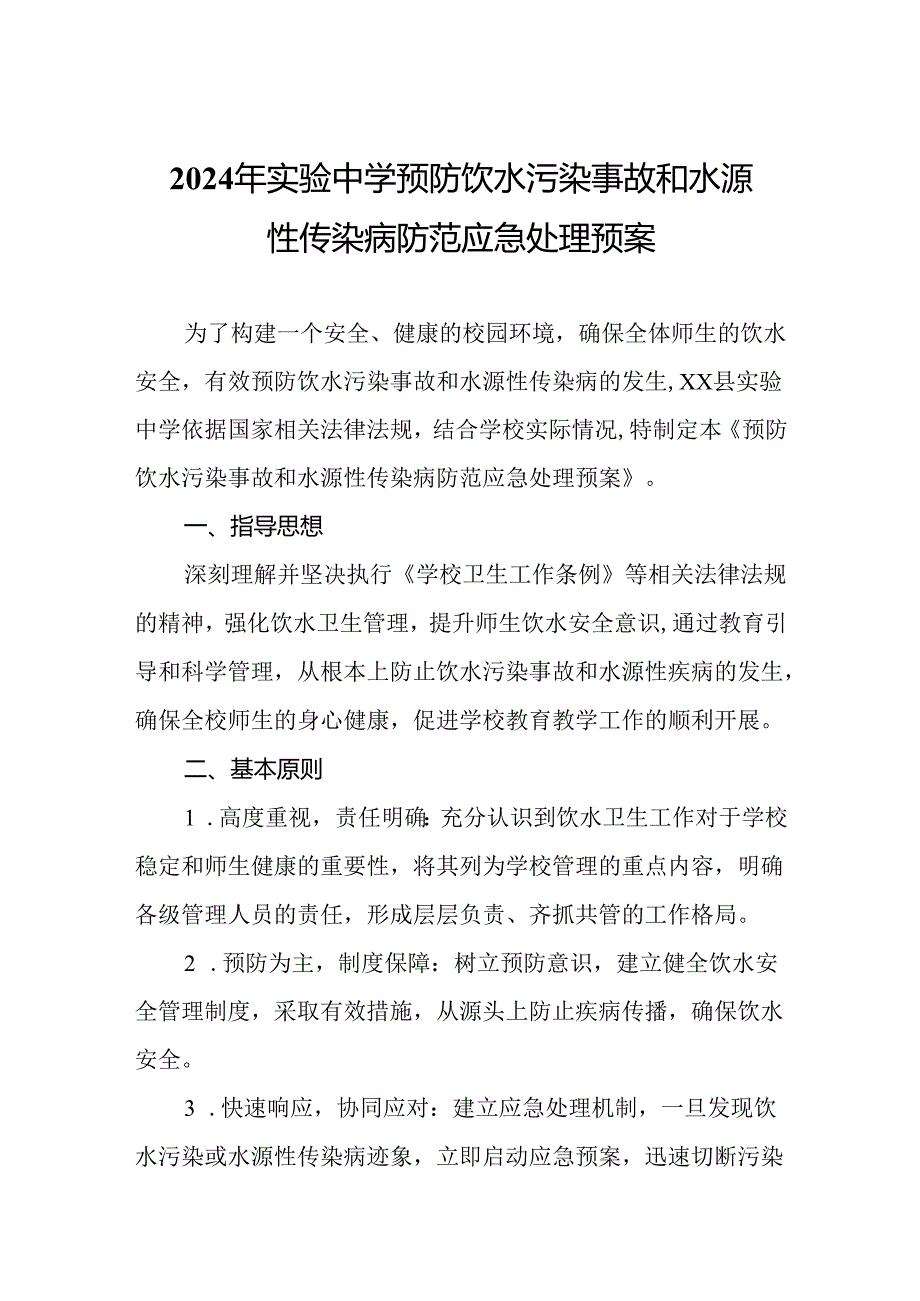 2024年实验中学预防饮水污染事故和水源性传染病防范应急处理预案

为了构建一个安全、健康的校园环境，确保全体师生的饮水安全，有效预防饮水污染事故和水源性传染病的发生，XX县实验中学依据国家相关法律法规，结合学校实际情况，特制定本《预防饮水污染事故和水源性传染病防范应急处理预案》。

一、指导思想

深刻理解并坚决执行《学校卫生工作条例》等相关法律法规的精神，强化饮水卫生管理，提升师生饮水安全意识，通过教育引导和科学管理，从根本上防止饮水污染事故和水源性疾病的发生，确保全校师生的身心健康，促进学校教育教学工作的顺利开展。

二、基本原则

1．高度重视，责任明确：充分认识到饮水卫生工作对于学校稳定和师生健康的重要性，将其列为学校管理的重点内容，明确各级管理人员的责任，形成层层负责、齐抓共管的工作格局。

2．预防为主，制度保障：树立预防意识，建立健全饮水安全管理制度，采取有效措施，从源头上防止疾病传播，确保饮水安全。

3．快速响应，协同应对：建立应急处理机制，一旦发现饮水污染或水源性传染病迹象，立即启动应急预案，迅速切断污染